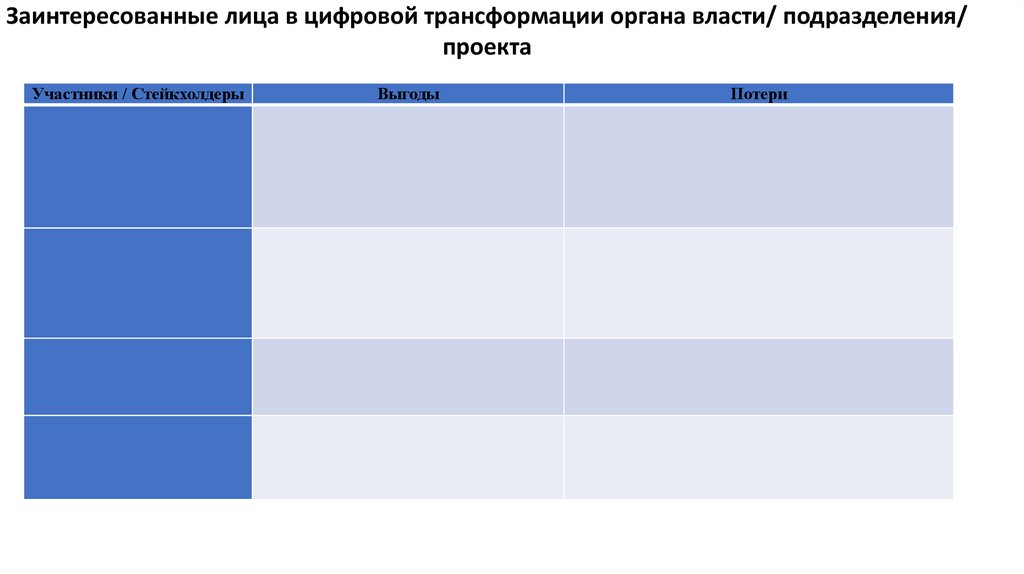 Заинтересованные лица в цифровой трансформации органа власти/ подразделения/ проекта

| Участники / Стейкхолдеры | Выгоды | Потери |
|---|---|---|
| | | |
| | | |
| | | |
| | | |